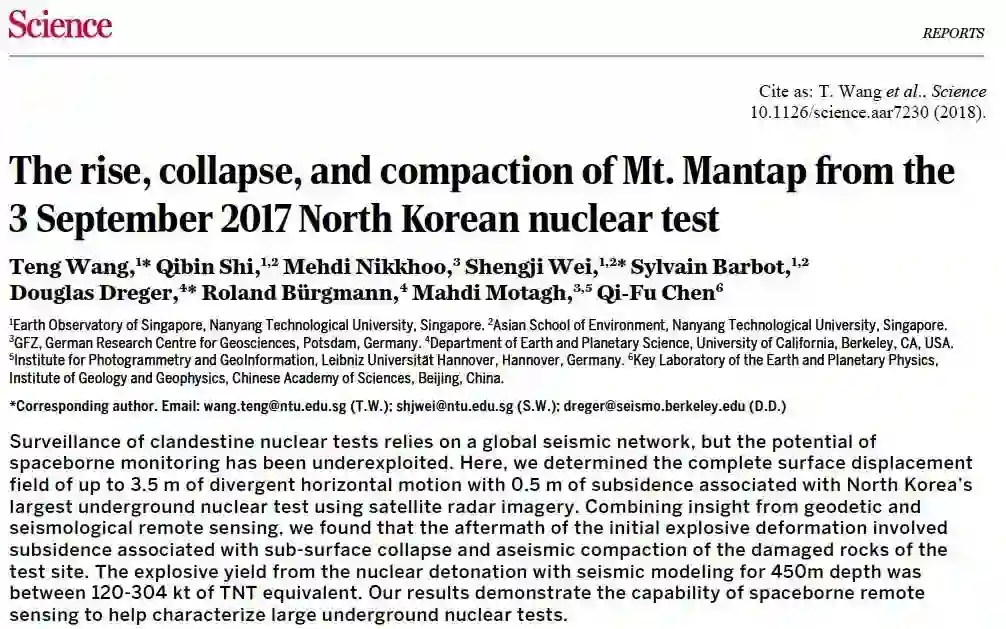 Science

REPORTS

Cite as: T. Wang et al., Science 10.1126/science.aar7230 (2018).

The rise, collapse, and compaction of Mt. Mantap from the 3 September 2017 North Korean nuclear test

Teng Wang,$^{1*}$ Qibin Shi,$^{1,2}$ Mehdi Nikkhoo,$^{3}$ Shengji Wei,$^{1,2*}$ Sylvain Barbot,$^{1,2}$ Douglas Dreger,$^{4*}$ Roland Bürgmann,$^{4}$ Mahdi Motagh,$^{3,5}$ Qi-Fu Chen$^{6}$

$^{1}$Earth Observatory of Singapore, Nanyang Technological University, Singapore. $^{2}$Asian School of Environment, Nanyang Technological University, Singapore. $^{3}$GFZ, German Research Centre for Geosciences, Potsdam, Germany. $^{4}$Department of Earth and Planetary Science, University of California, Berkeley, CA, USA. $^{5}$Institute for Photogrammetry and GeoInformation, Leibniz Universität Hannover, Hannover, Germany. $^{6}$Key Laboratory of the Earth and Planetary Physics, Institute of Geology and Geophysics, Chinese Academy of Sciences, Beijing, China.

*Corresponding author. Email: wang.teng@ntu.edu.sg (T.W.); shjwei@ntu.edu.sg (S.W.); dreger@seismo.berkeley.edu (D.D.)

Surveillance of clandestine nuclear tests relies on a global seismic network, but the potential of spaceborne monitoring has been underexploited. Here, we determined the complete surface displacement field of up to 3.5 m of divergent horizontal motion with 0.5 m of subsidence associated with North Korea's largest underground nuclear test using satellite radar imagery. Combining insight from geodetic and seismological remote sensing, we found that the aftermath of the initial explosive deformation involved subsidence associated with sub-surface collapse and aseismic compaction of the damaged rocks of the test site. The explosive yield from the nuclear detonation with seismic modeling for 450m depth was between 120-304 kt of TNT equivalent. Our results demonstrate the capability of spaceborne remote sensing to help characterize large underground nuclear tests.